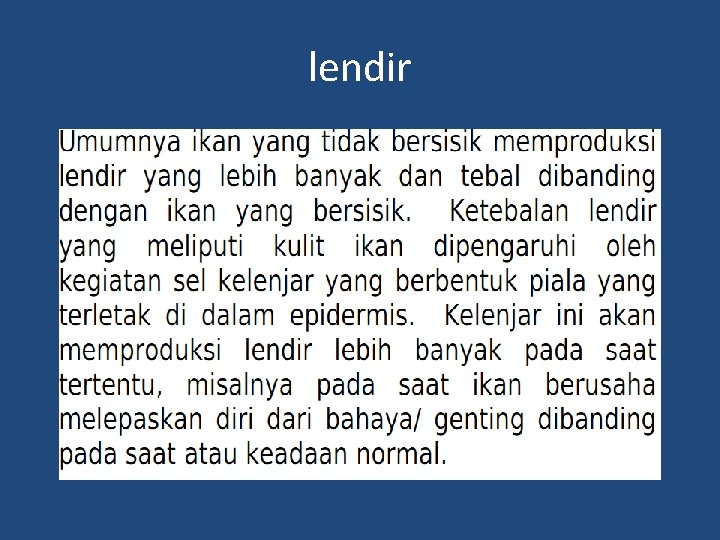 lendir

Umumnya ikan yang tidak bersisik memproduksi lendir yang lebih banyak dan tebal dibanding dengan ikan yang bersisik. Ketebalan lendir yang meliputi kulit ikan dipengaruhi oleh kegiatan sel kelenjar yang berbentuk piala yang terletak di dalam epidermis. Kelenjar ini akan memproduksi lendir lebih banyak pada saat tertentu, misalnya pada saat ikan berusaha melepaskan diri dari bahaya/ genting dibanding pada saat atau keadaan normal.